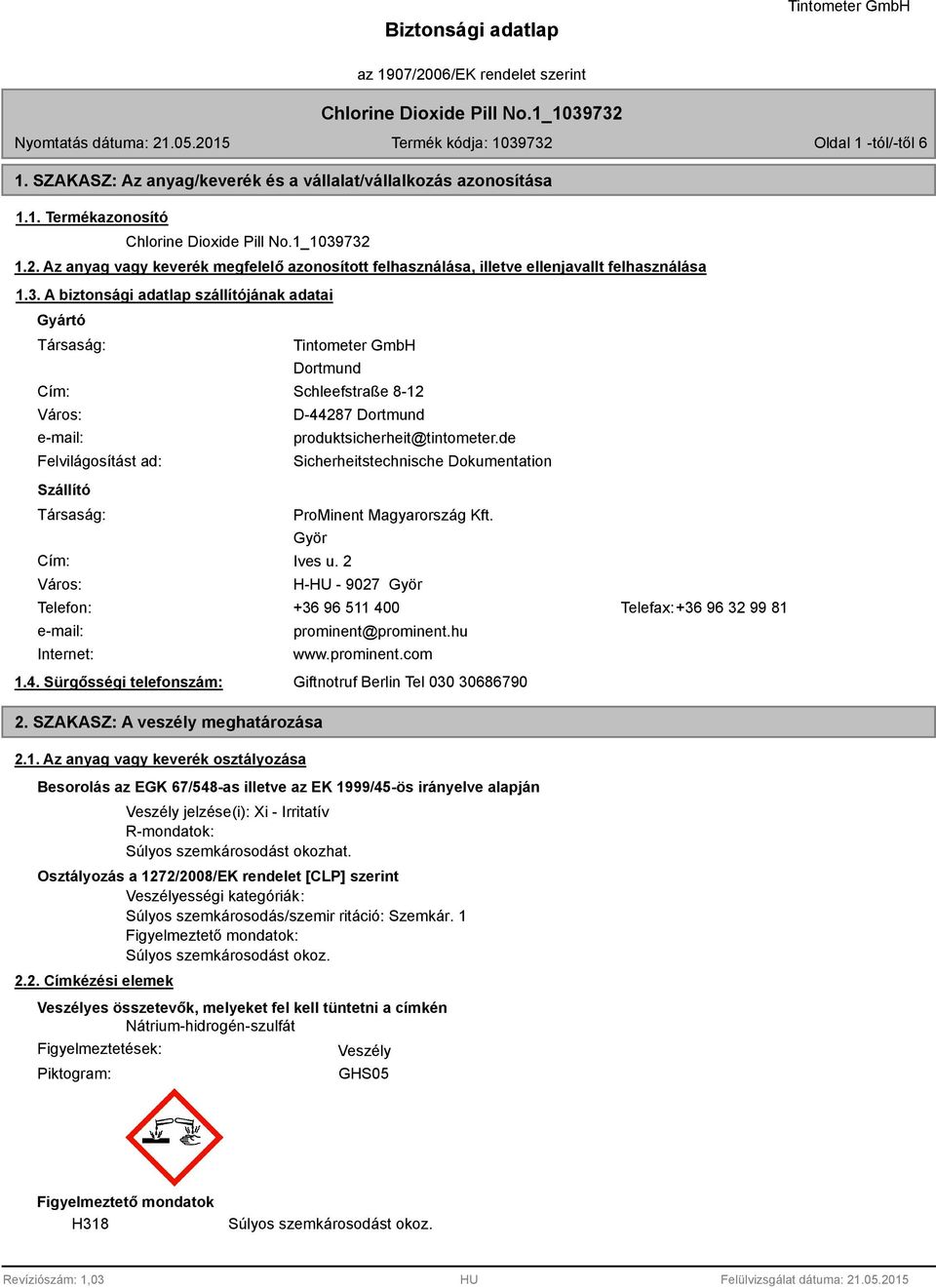 Tintometer GmbH

Biztonsági adatlap

az 1907/2006/EK rendelet szerint

Chlorine Dioxide Pill No.1_1039732

Nyomtatás dátuma: 21.05.2015

Termék kódja: 1039732

Oldal 1 -tól/-től 6

1. SZAKASZ: Az anyag/keverék és a vállalat/vállalkozás azonosítása

1.1. Termékazonosító

Chlorine Dioxide Pill No.1_1039732

1.2. Az anyag vagy keverék megfelelő azonosított felhasználása, illetve ellenjavallt felhasználása

1.3. A biztonsági adatlap szállítójának adatai

Gyártó

Társaság: Tintometer GmbH Dortmund

Cím: Schleefstraße 8-12

Város: D-44287 Dortmund

e-mail: produktsicherheit@tintometer.de

Felvilágosítást ad: Sicherheitstechnische Dokumentation

Szállító

Társaság: ProMinent Magyarország Kft. Györ

Cím: Ives u. 2

Város: H-HU - 9027 Györ

Telefon: +36 96 511 400 Telefax: +36 96 32 99 81

e-mail: prominent@prominent.hu

Internet: www.prominent.com

1.4. Sürgősségi telefonszám: Giftnotruf Berlin Tel 030 30686790

2. SZAKASZ: A veszély meghatározása

2.1. Az anyag vagy keverék osztályozása

Besorolás az EGK 67/548-as illetve az EK 1999/45-ös irányelve alapján

Veszély jelzése(i): Xi - Irritatív
R-mondatok:
Súlyos szemkárosodást okozhat.

Osztályozás a 1272/2008/EK rendelet [CLP] szerint

Veszélyességi kategóriák:
Súlyos szemkárosodás/szemir ritáció: Szemkár. 1
Figyelmeztető mondatok:
Súlyos szemkárosodást okoz.

2.2. Címkézési elemek

Veszélyes összetevők, melyeket fel kell tüntetni a címkén
Nátrium-hidrogén-szulfát

Figyelmeztetések: Veszély

Piktogram: GHS05

Figyelmeztető mondatok

H318 Súlyos szemkárosodást okoz.

Revíziószám: 1,03 HU Felülvizsgálat dátuma: 21.05.2015